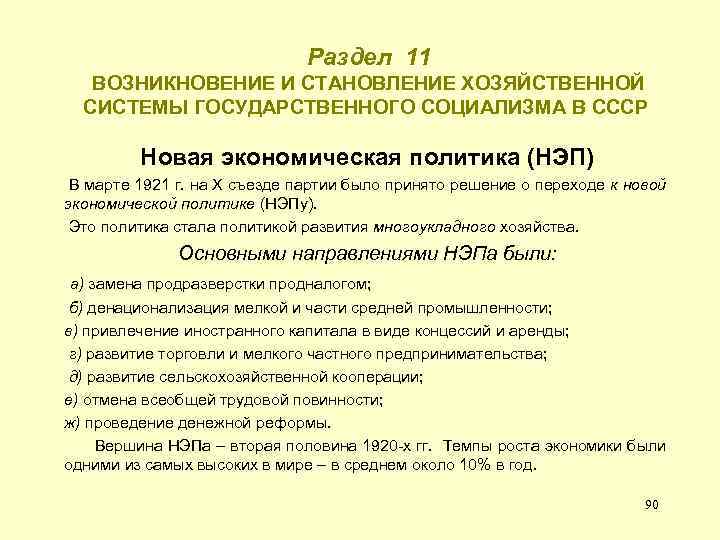 Раздел 11
ВОЗНИКНОВЕНИЕ И СТАНОВЛЕНИЕ ХОЗЯЙСТВЕННОЙ СИСТЕМЫ ГОСУДАРСТВЕННОГО СОЦИАЛИЗМА В СССР

Новая экономическая политика (НЭП)

В марте 1921 г. на X съезде партии было принято решение о переходе к новой экономической политике (НЭПу).

Это политика стала политикой развития многоукладного хозяйства.

Основными направлениями НЭПа были:

а) замена продразверстки продналогом;

б) денационализация мелкой и части средней промышленности;

в) привлечение иностранного капитала в виде концессий и аренды;

г) развитие торговли и мелкого частного предпринимательства;

д) развитие сельскохозяйственной кооперации;

е) отмена всеобщей трудовой повинности;

ж) проведение денежной реформы.

Вершина НЭПа – вторая половина 1920-х гг. Темпы роста экономики были одними из самых высоких в мире – в среднем около 10% в год.

90